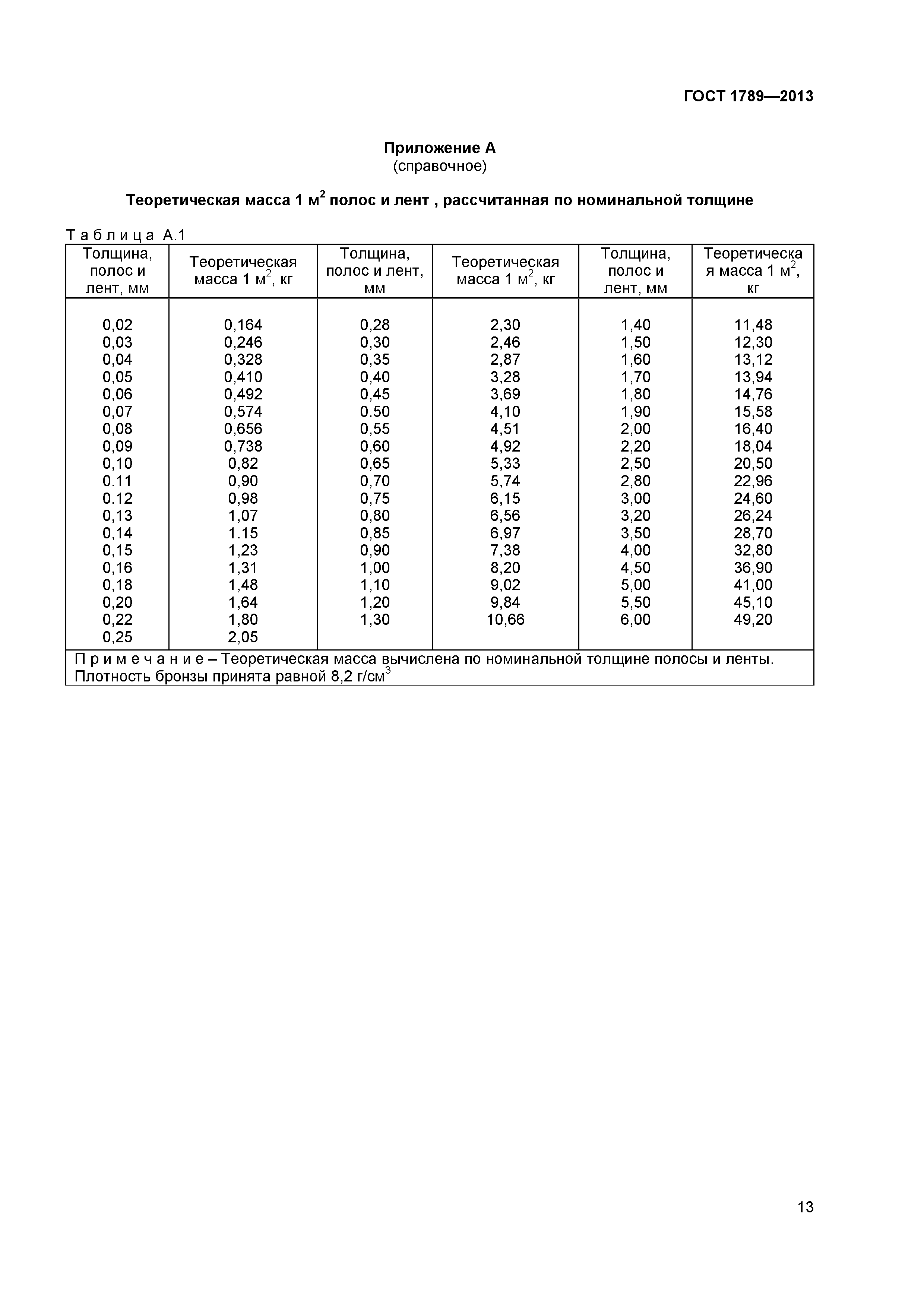 ГОСТ 1789—2013

Приложение А
(справочное)

Теоретическая масса 1 м$^2$ полос и лент , рассчитанная по номинальной толщине

Т а б л и ц а А.1

| Толщина, полос и лент, мм | Теоретическая масса 1 м$^2$, кг | Толщина, полос и лент, мм | Теоретическая масса 1 м$^2$, кг | Толщина, полос и лент, мм | Теоретическая масса 1 м$^2$, кг |
|---|---|---|---|---|---|
| 0,02 | 0,164 | 0,28 | 2,30 | 1,40 | 11,48 |
| 0,03 | 0,246 | 0,30 | 2,46 | 1,50 | 12,30 |
| 0,04 | 0,328 | 0,35 | 2,87 | 1,60 | 13,12 |
| 0,05 | 0,410 | 0,40 | 3,28 | 1,70 | 13,94 |
| 0,06 | 0,492 | 0,45 | 3,69 | 1,80 | 14,76 |
| 0,07 | 0,574 | 0.50 | 4,10 | 1,90 | 15,58 |
| 0,08 | 0,656 | 0,55 | 4,51 | 2,00 | 16,40 |
| 0,09 | 0,738 | 0,60 | 4,92 | 2,20 | 18,04 |
| 0,10 | 0,82 | 0,65 | 5,33 | 2,50 | 20,50 |
| 0.11 | 0,90 | 0,70 | 5,74 | 2,80 | 22,96 |
| 0.12 | 0,98 | 0,75 | 6,15 | 3,00 | 24,60 |
| 0,13 | 1,07 | 0,80 | 6,56 | 3,20 | 26,24 |
| 0,14 | 1.15 | 0,85 | 6,97 | 3,50 | 28,70 |
| 0,15 | 1,23 | 0,90 | 7,38 | 4,00 | 32,80 |
| 0,16 | 1,31 | 1,00 | 8,20 | 4,50 | 36,90 |
| 0,18 | 1,48 | 1,10 | 9,02 | 5,00 | 41,00 |
| 0,20 | 1,64 | 1,20 | 9,84 | 5,50 | 45,10 |
| 0,22 | 1,80 | 1,30 | 10,66 | 6,00 | 49,20 |
| 0,25 | 2,05 | | | | |

П р и м е ч а н и е – Теоретическая масса вычислена по номинальной толщине полосы и ленты. Плотность бронзы принята равной 8,2 г/см$^3$

13